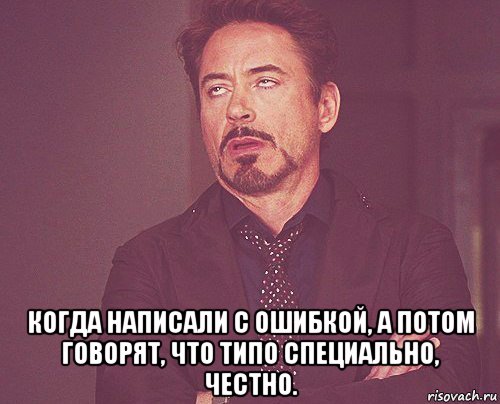 КОГДА НАПИСАЛИ С ОШИБКОЙ, А ПОТОМ ГОВОРЯТ, ЧТО ТИПО СПЕЦИАЛЬНО, ЧЕСТНО.

risovach.ru